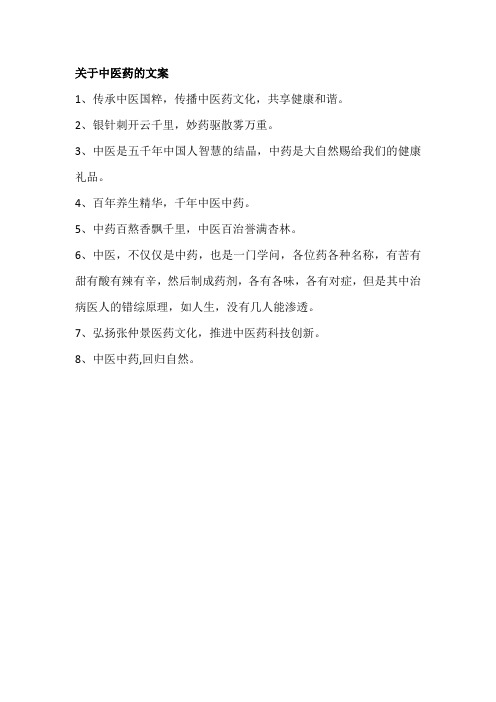 关于中医药的文案

1、传承中医国粹，传播中医药文化，共享健康和谐。

2、银针刺开云千里，妙药驱散雾万重。

3、中医是五千年中国人智慧的结晶，中药是大自然赐给我们的健康礼品。

4、百年养生精华，千年中医中药。

5、中药百熬香飘千里，中医百治誉满杏林。

6、中医，不仅仅是中药，也是一门学问，各位药各种名称，有苦有甜有酸有辣有辛，然后制成药剂，各有各味，各有对症，但是其中治病医人的错综原理，如人生，没有几人能渗透。

7、弘扬张仲景医药文化，推进中医药科技创新。

8、中医中药,回归自然。